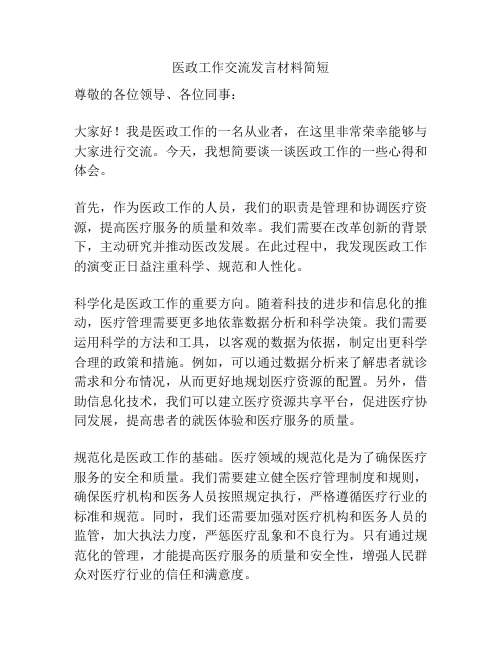 医政工作交流发言材料简短

尊敬的各位领导、各位同事：

大家好！我是医政工作的一名从业者，在这里非常荣幸能够与大家进行交流。今天，我想简要谈一谈医政工作的一些心得和体会。

首先，作为医政工作的人员，我们的职责是管理和协调医疗资源，提高医疗服务的质量和效率。我们需要在改革创新的背景下，主动研究并推动医改发展。在此过程中，我发现医政工作的演变正日益注重科学、规范和人性化。

科学化是医政工作的重要方向。随着科技的进步和信息化的推动，医疗管理需要更多地依靠数据分析和科学决策。我们需要运用科学的方法和工具，以客观的数据为依据，制定出更科学合理的政策和措施。例如，可以通过数据分析来了解患者就诊需求和分布情况，从而更好地规划医疗资源的配置。另外，借助信息化技术，我们可以建立医疗资源共享平台，促进医疗协同发展，提高患者的就医体验和医疗服务的质量。

规范化是医政工作的基础。医疗领域的规范化是为了确保医疗服务的安全和质量。我们需要建立健全医疗管理制度和规则，确保医疗机构和医务人员按照规定执行，严格遵循医疗行业的标准和规范。同时，我们还需要加强对医疗机构和医务人员的监管，加大执法力度，严惩医疗乱象和不良行为。只有通过规范化的管理，才能提高医疗服务的质量和安全性，增强人民群众对医疗行业的信任和满意度。